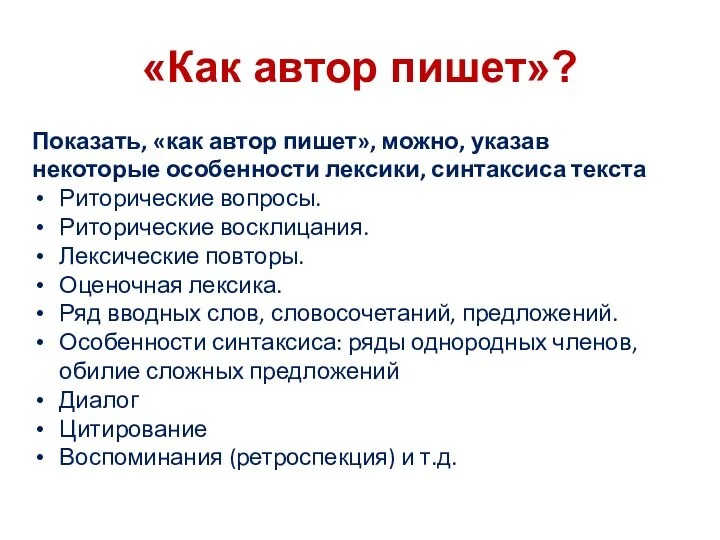 «Как автор пишет»?

Показать, «как автор пишет», можно, указав некоторые особенности лексики, синтаксиса текста

• Риторические вопросы.
• Риторические восклицания.
• Лексические повторы.
• Оценочная лексика.
• Ряд вводных слов, словосочетаний, предложений.
• Особенности синтаксиса: ряды однородных членов, обилие сложных предложений
• Диалог
• Цитирование
• Воспоминания (ретроспекция) и т.д.